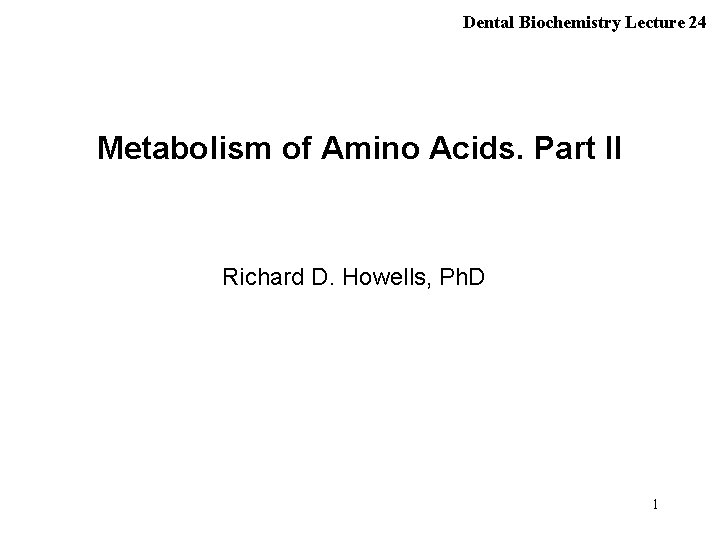 Dental Biochemistry Lecture 24

Metabolism of Amino Acids. Part II

Richard D. Howells, PhD

1